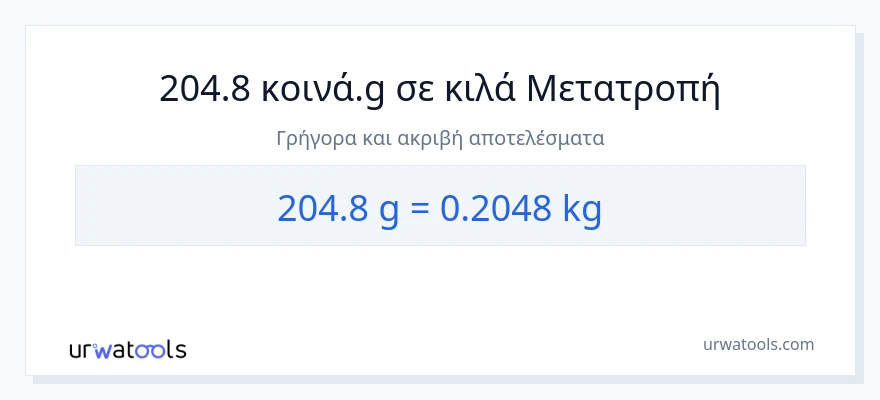 204.8 κοινά.g σε κιλά Μετατροπή

Γρήγορα και ακριβή αποτελέσματα

204.8 g = 0.2048 kg

urwatools

urwatools.com